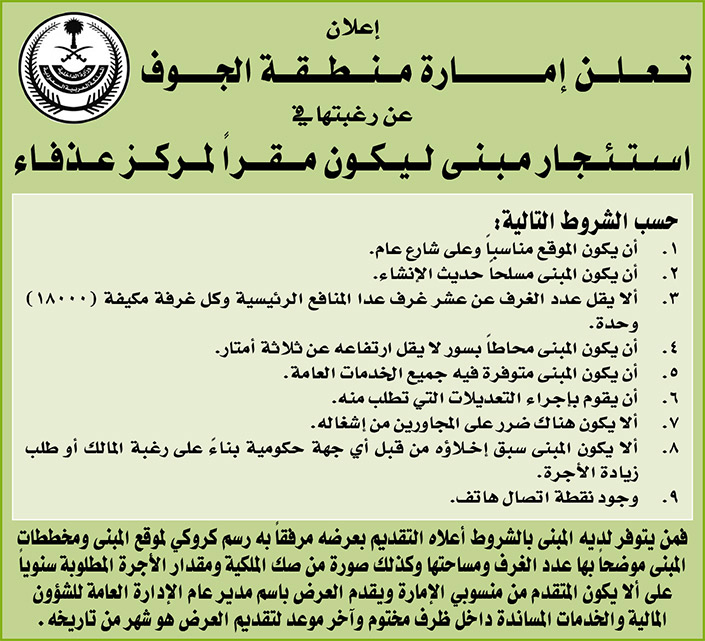 إعلان

تعلن إمارة منطقة الجوف

عن رغبتها في

استئجار مبنى ليكون مقراً لمركز عذفاء

حسب الشروط التالية:

١. أن يكون الموقع مناسباً وعلى شارع عام.

٢. أن يكون المبنى مسلحاً حديث الإنشاء.

٣. ألا يقل عدد الغرف عن عشر غرف عدا المنافع الرئيسية وكل غرفة مكيفة (١٨٠٠٠) وحدة.

٤. أن يكون المبنى محاطاً بسور لا يقل ارتفاعه عن ثلاثة أمتار.

٥. أن يكون المبنى متوفرة فيه جميع الخدمات العامة.

٦. أن يقوم بإجراء التعديلات التي تطلب منه.

٧. ألا يكون هناك ضرر على المجاورين من إشغاله.

٨. ألا يكون المبنى سبق إخلاؤه من قبل أي جهة حكومية بناءً على رغبة المالك أو طلب زيادة الأجرة.

٩. وجود نقطة اتصال هاتف.

فمن يتوفر لديه المبنى بالشروط أعلاه التقديم بعرضه مرفقاً به رسم كروكي لموقع المبنى ومخططات المبنى موضحاً بها عدد الغرف ومساحتها وكذلك صورة من صك الملكية ومقدار الأجرة المطلوبة سنوياً على ألا يكون المتقدم من منسوبي الإمارة ويقدم العرض باسم مدير عام الإدارة العامة للشؤون المالية والخدمات المساندة داخل ظرف مختوم وآخر موعد لتقديم العرض هو شهر من تاريخه.